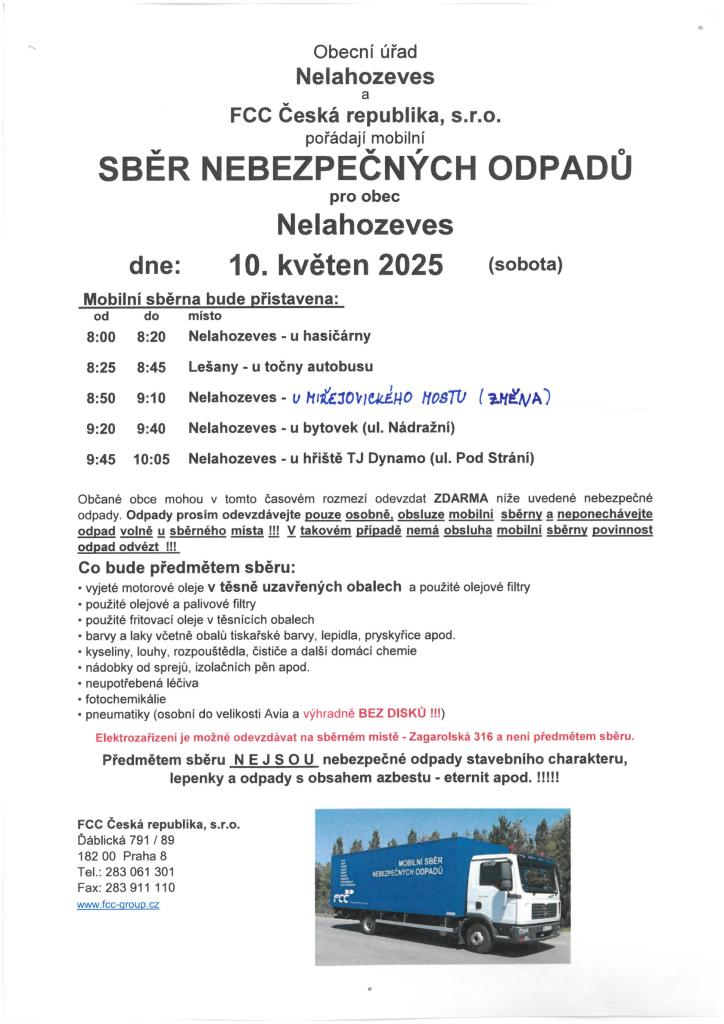 Obecní úřad
Nelahozeves
a
FCC Česká republika, s.r.o.
pořádají mobilní
SBĚR NEBEZPEČNÝCH ODPADŮ
pro obec
Nelahozeves

dne: 10. květen 2025 (sobota)

Mobilní sběrna bude přistavena:

| od | do | místo |
|---|---|---|
| 8:00 | 8:20 | Nelahozeves - u hasičárny |
| 8:25 | 8:45 | Lešany - u točny autobusu |
| 8:50 | 9:10 | Nelahozeves - U MIŘEJOVICKÉHO MOSTU (ZMĚNA) |
| 9:20 | 9:40 | Nelahozeves - u bytovek (ul. Nádražní) |
| 9:45 | 10:05 | Nelahozeves - u hřiště TJ Dynamo (ul. Pod Strání) |

Občané obce mohou v tomto časovém rozmezí odevzdat ZDARMA níže uvedené nebezpečné odpady. Odpady prosím odevzdávejte pouze osobně, obsluze mobilní sběrny a neponechávejte odpad volně u sběrného místa !!! V takovém případě nemá obsluha mobilní sběrny povinnost odpad odvézt !!!

Co bude předmětem sběru:
• vyjeté motorové oleje v těsně uzavřených obalech a použité olejové filtry
• použité olejové a palivové filtry
• použité fritovací oleje v těsnících obalech
• barvy a laky včetně obalů tiskařské barvy, lepidla, pryskyřice apod.
• kyseliny, louhy, rozpouštědla, čističe a další domácí chemie
• nádobky od sprejů, izolačních pěn apod.
• neupotřebená léčiva
• fotochemikálie
• pneumatiky (osobní do velikosti Avia a výhradně BEZ DISKŮ !!!)

Elektrozařízení je možné odevzdávat na sběrném místě - Zagarolská 316 a není předmětem sběru.

Předmětem sběru N E J S O U nebezpečné odpady stavebního charakteru, lepenky a odpady s obsahem azbestu - eternit apod. !!!!!

FCC Česká republika, s.r.o.
Ďáblická 791 / 89
182 00 Praha 8
Tel.: 283 061 301
Fax: 283 911 110
www.fcc-group.cz

MOBILNÍ SBĚR NEBEZPEČNÝCH ODPADŮ
FCC